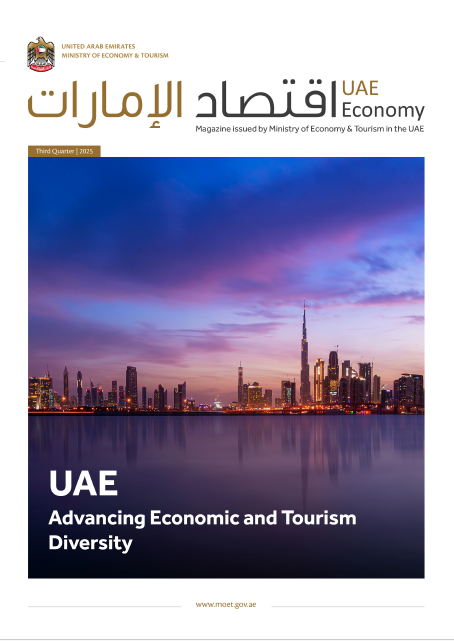 UNITED ARAB EMIRATES
MINISTRY OF ECONOMY & TOURISM

اقتصاد الإمارات UAE Economy

Magazine issued by Ministry of Economy & Tourism in the UAE

Third Quarter | 2025

UAE

Advancing Economic and Tourism Diversity

www.moet.gov.ae